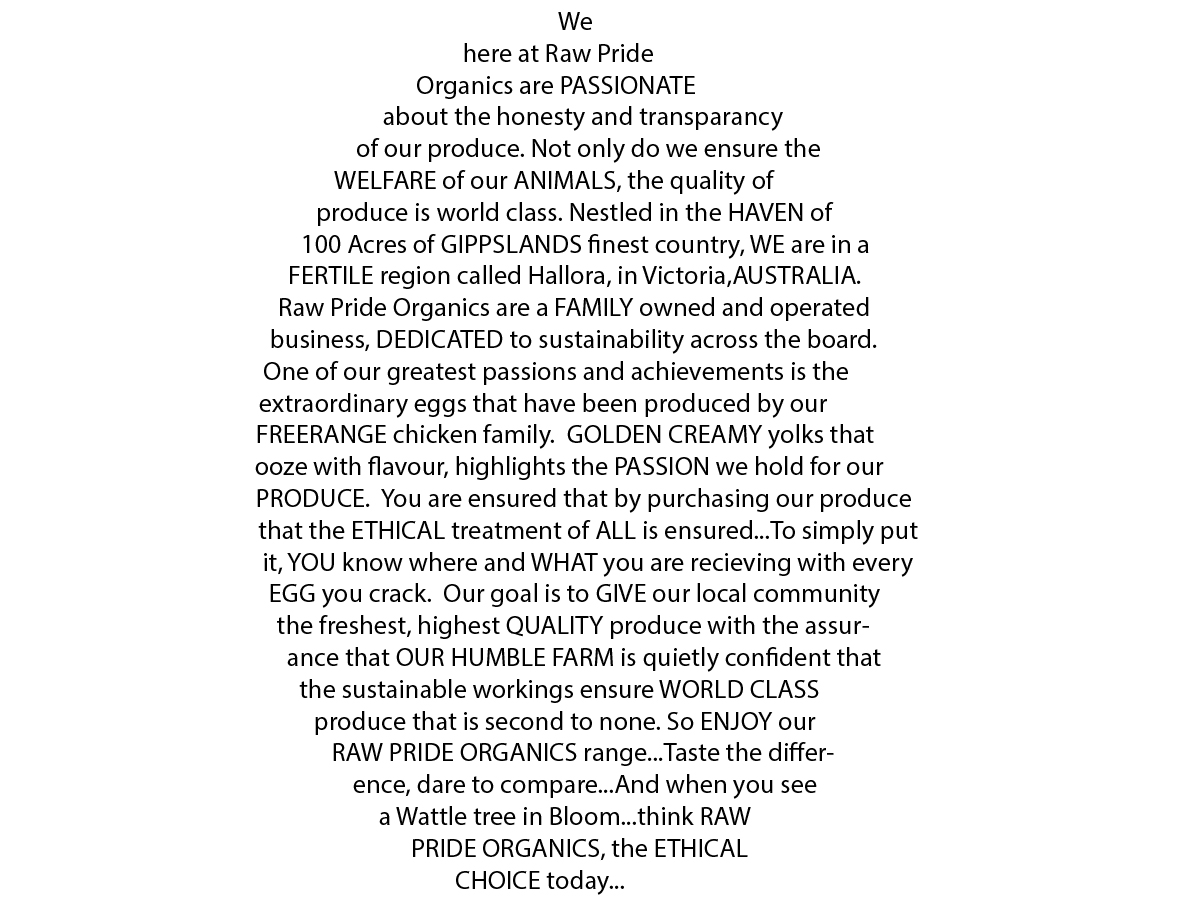 We here at Raw Pride Organics are PASSIONATE about the honesty and transparancy of our produce. Not only do we ensure the WELFARE of our ANIMALS, the quality of produce is world class. Nestled in the HAVEN of 100 Acres of GIPPSLANDS finest country, WE are in a FERTILE region called Hallora, in Victoria,AUSTRALIA. Raw Pride Organics are a FAMILY owned and operated business, DEDICATED to sustainability across the board. One of our greatest passions and achievements is the extraordinary eggs that have been produced by our FREERANGE chicken family. GOLDEN CREAMY yolks that ooze with flavour, highlights the PASSION we hold for our PRODUCE. You are ensured that by purchasing our produce that the ETHICAL treatment of ALL is ensured...To simply put it, YOU know where and WHAT you are recieving with every EGG you crack. Our goal is to GIVE our local community the freshest, highest QUALITY produce with the assurance that OUR HUMBLE FARM is quietly confident that the sustainable workings ensure WORLD CLASS produce that is second to none. So ENJOY our RAW PRIDE ORGANICS range...Taste the difference, dare to compare...And when you see a Wattle tree in Bloom...think RAW PRIDE ORGANICS, the ETHICAL CHOICE today...